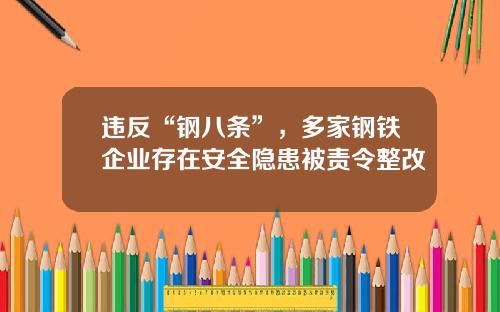 违反“钢八条”，多家钢铁企业存在安全隐患被责令整改